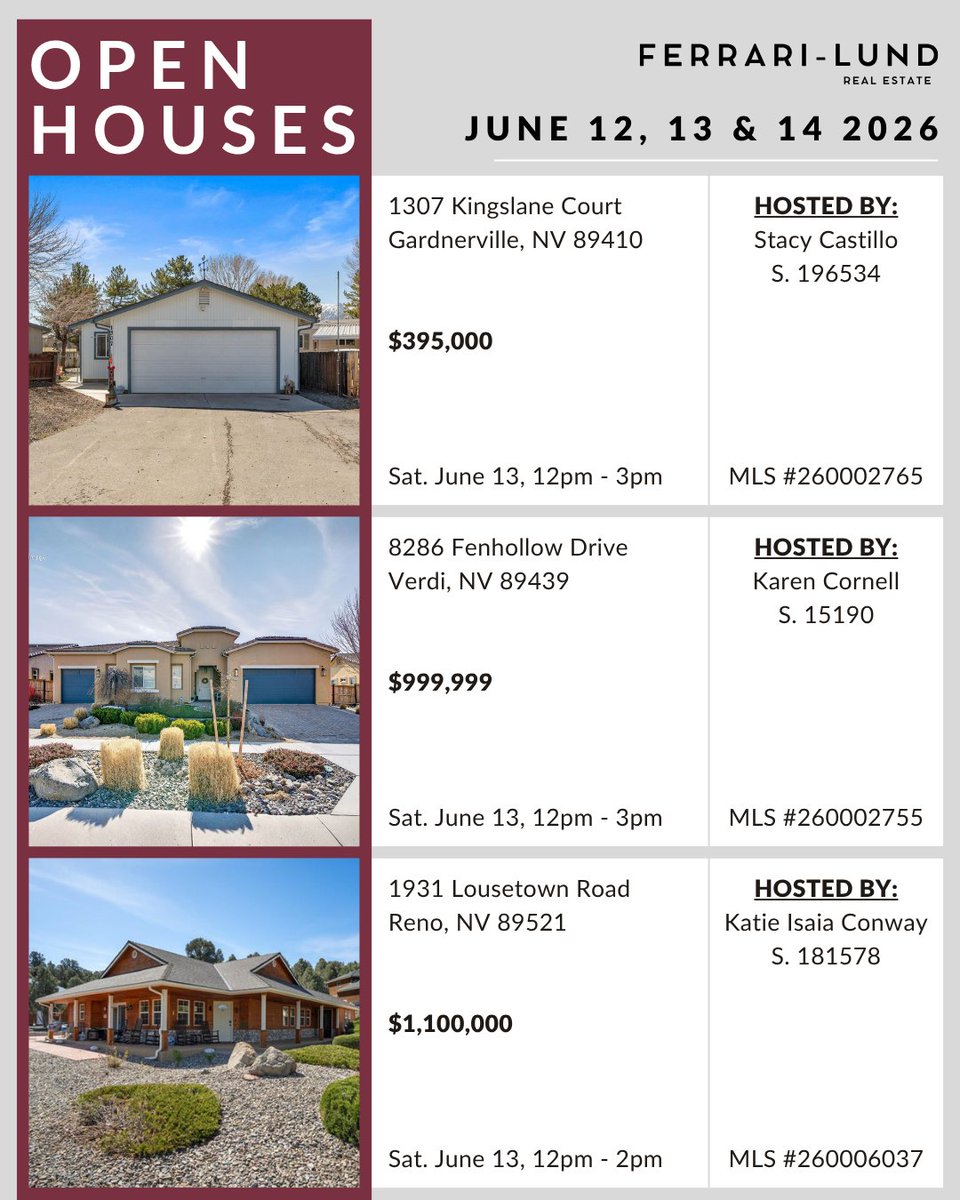 OPEN HOUSES

FERRARI-LUND
REAL ESTATE

JUNE 12, 13 & 14 2026

1307 Kingslane Court
Gardnerville, NV 89410

$395,000

Sat. June 13, 12pm - 3pm

HOSTED BY:
Stacy Castillo
S. 196534

MLS #260002765

8286 Fenhollow Drive
Verdi, NV 89439

$999,999

Sat. June 13, 12pm - 3pm

HOSTED BY:
Karen Cornell
S. 15190

MLS #260002755

1931 Lousetown Road
Reno, NV 89521

$1,100,000

Sat. June 13, 12pm - 2pm

HOSTED BY:
Katie Isaia Conway
S. 181578

MLS #260006037